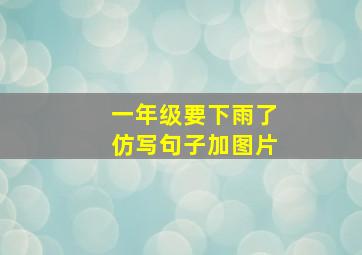 一年级要下雨了
仿写句子加图片